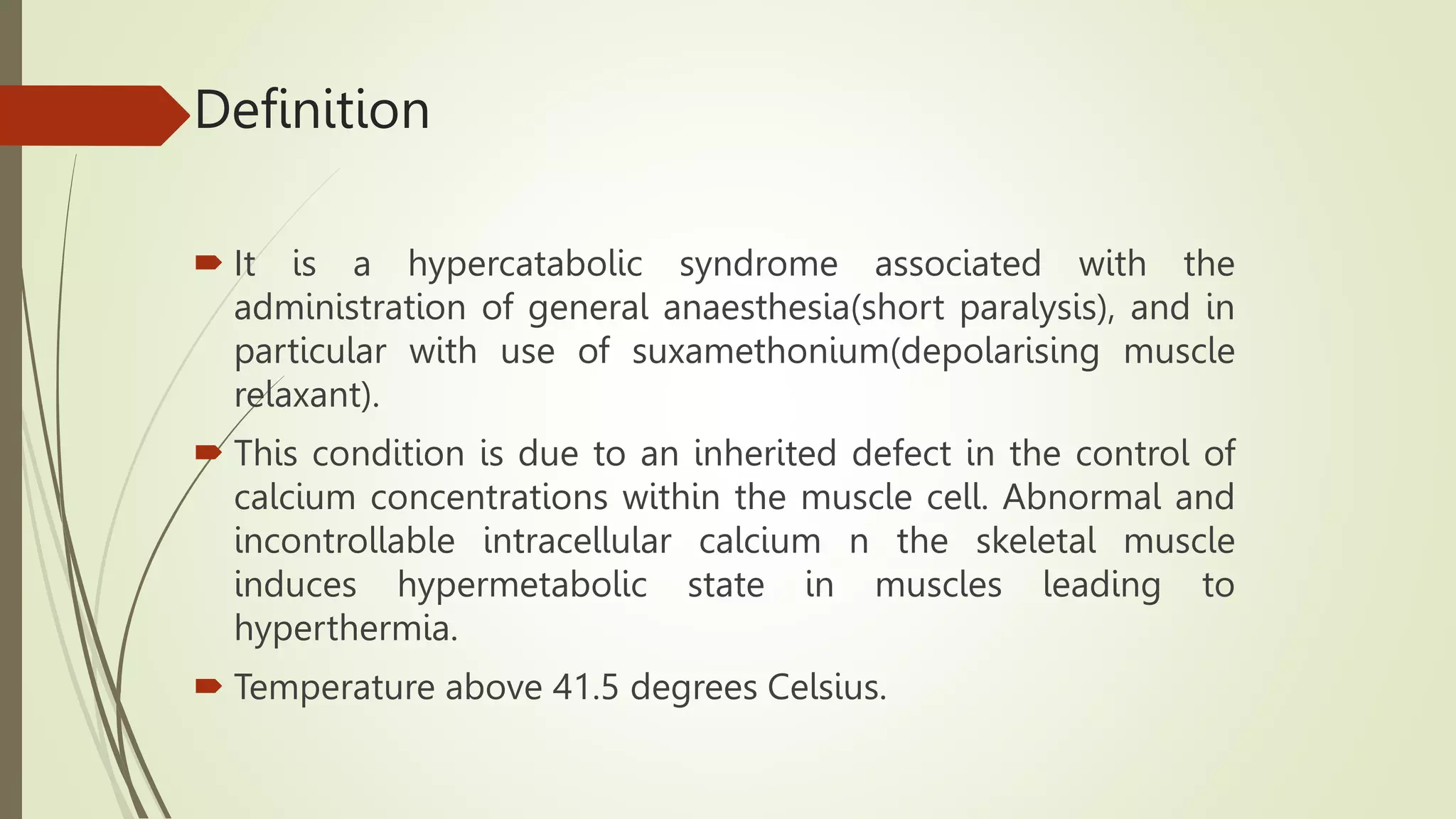 Definition

It is a hypercatabolic syndrome associated with the administration of general anaesthesia(short paralysis), and in particular with use of suxamethonium(depolarising muscle relaxant).

This condition is due to an inherited defect in the control of calcium concentrations within the muscle cell. Abnormal and incontrollable intracellular calcium n the skeletal muscle induces hypermetabolic state in muscles leading to hyperthermia.

Temperature above 41.5 degrees Celsius.